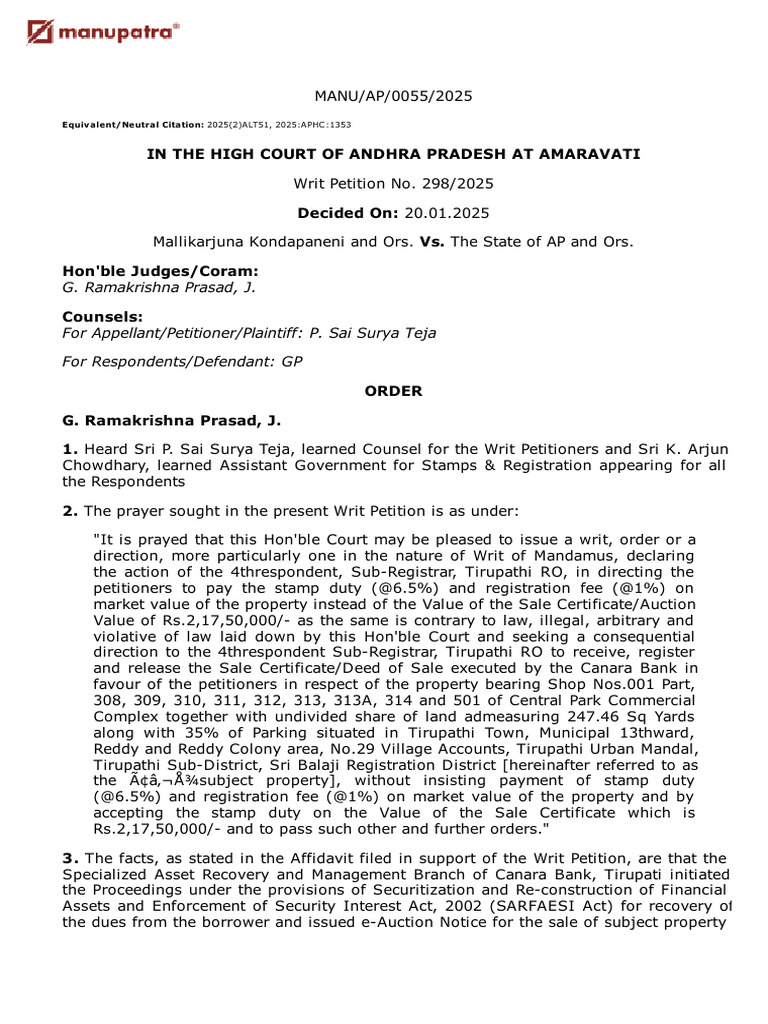 manupatra®

MANU/AP/0055/2025

Equivalent/Neutral Citation: 2025(2)ALT51, 2025:APHC:1353

IN THE HIGH COURT OF ANDHRA PRADESH AT AMARAVATI

Writ Petition No. 298/2025

Decided On: 20.01.2025

Mallikarjuna Kondapaneni and Ors. Vs. The State of AP and Ors.

Hon'ble Judges/Coram:
G. Ramakrishna Prasad, J.

Counsels:
For Appellant/Petitioner/Plaintiff: P. Sai Surya Teja

For Respondents/Defendant: GP

ORDER

G. Ramakrishna Prasad, J.

1. Heard Sri P. Sai Surya Teja, learned Counsel for the Writ Petitioners and Sri K. Arjun Chowdhary, learned Assistant Government for Stamps & Registration appearing for all the Respondents

2. The prayer sought in the present Writ Petition is as under:

"It is prayed that this Hon'ble Court may be pleased to issue a writ, order or a direction, more particularly one in the nature of Writ of Mandamus, declaring the action of the 4threspondent, Sub-Registrar, Tirupathi RO, in directing the petitioners to pay the stamp duty (@6.5%) and registration fee (@1%) on market value of the property instead of the Value of the Sale Certificate/Auction Value of Rs.2,17,50,000/- as the same is contrary to law, illegal, arbitrary and violative of law laid down by this Hon'ble Court and seeking a consequential direction to the 4threspondent Sub-Registrar, Tirupathi RO to receive, register and release the Sale Certificate/Deed of Sale executed by the Canara Bank in favour of the petitioners in respect of the property bearing Shop Nos.001 Part, 308, 309, 310, 311, 312, 313, 313A, 314 and 501 of Central Park Commercial Complex together with undivided share of land admeasuring 247.46 Sq Yards along with 35% of Parking situated in Tirupathi Town, Municipal 13thward, Reddy and Reddy Colony area, No.29 Village Accounts, Tirupathi Urban Mandal, Tirupathi Sub-District, Sri Balaji Registration District [hereinafter referred to as the Ã¢â‚¬Å¾subject property], without insisting payment of stamp duty (@6.5%) and registration fee (@1%) on market value of the property and by accepting the stamp duty on the Value of the Sale Certificate which is Rs.2,17,50,000/- and to pass such other and further orders."

3. The facts, as stated in the Affidavit filed in support of the Writ Petition, are that the Specialized Asset Recovery and Management Branch of Canara Bank, Tirupati initiated the Proceedings under the provisions of Securitization and Re-construction of Financial Assets and Enforcement of Security Interest Act, 2002 (SARFAESI Act) for recovery of the dues from the borrower and issued e-Auction Notice for the sale of subject property